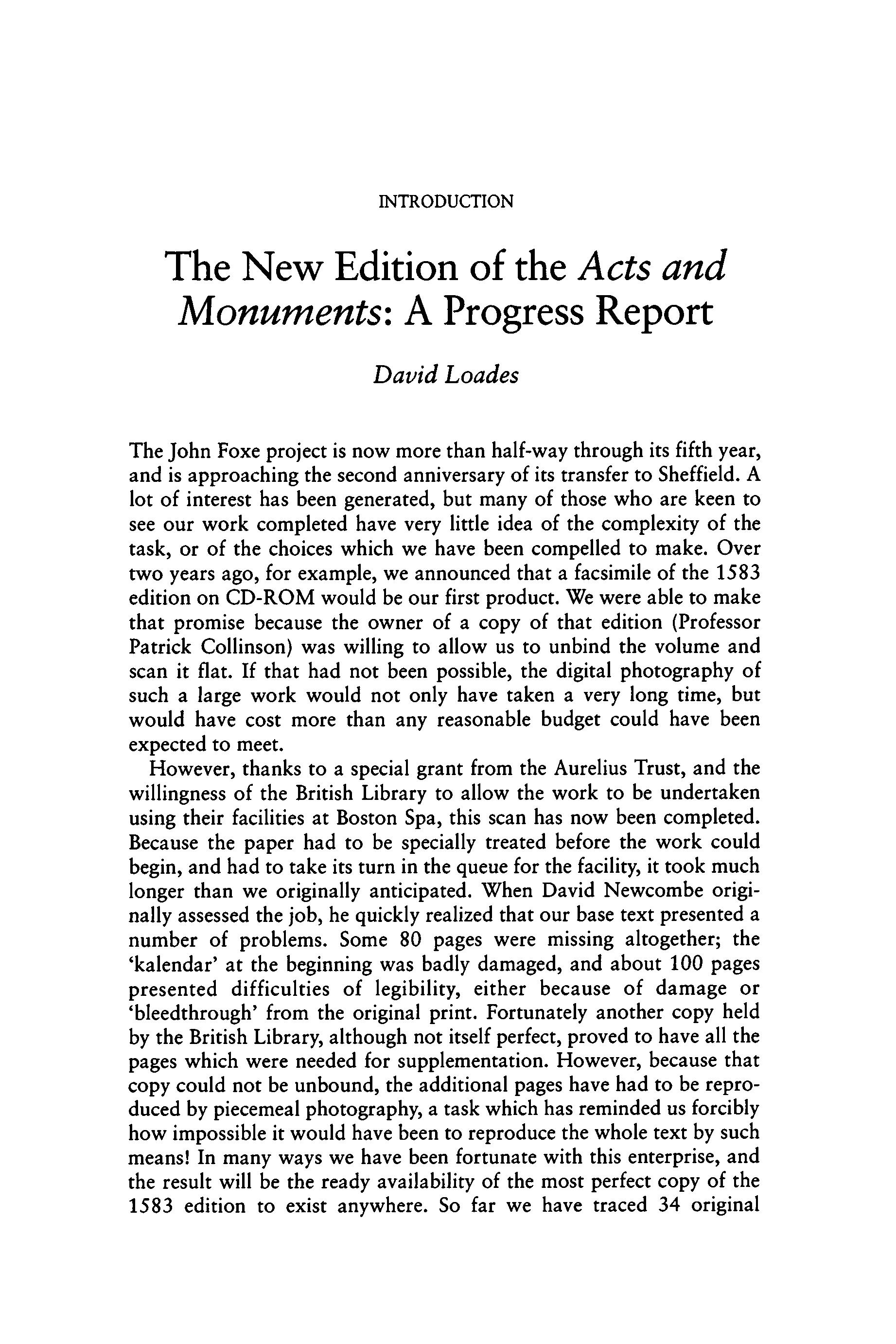 INTRODUCTION

The New Edition of the Acts and Monuments: A Progress Report

David Loades

The John Foxe project is now more than half-way through its fifth year, and is approaching the second anniversary of its transfer to Sheffield. A lot of interest has been generated, but many of those who are keen to see our work completed have very little idea of the complexity of the task, or of the choices which we have been compelled to make. Over two years ago, for example, we announced that a facsimile of the 1583 edition on CD-ROM would be our first product. We were able to make that promise because the owner of a copy of that edition (Professor Patrick Collinson) was willing to allow us to unbind the volume and scan it flat. If that had not been possible, the digital photography of such a large work would not only have taken a very long time, but would have cost more than any reasonable budget could have been expected to meet.

However, thanks to a special grant from the Aurelius Trust, and the willingness of the British Library to allow the work to be undertaken using their facilities at Boston Spa, this scan has now been completed. Because the paper had to be specially treated before the work could begin, and had to take its turn in the queue for the facility, it took much longer than we originally anticipated. When David Newcombe originally assessed the job, he quickly realized that our base text presented a number of problems. Some 80 pages were missing altogether; the 'kalendar' at the beginning was badly damaged, and about 100 pages presented difficulties of legibility, either because of damage or 'bleedthrough' from the original print. Fortunately another copy held by the British Library, although not itself perfect, proved to have all the pages which were needed for supplementation. However, because that copy could not be unbound, the additional pages have had to be reproduced by piecemeal photography, a task which has reminded us forcibly how impossible it would have been to reproduce the whole text by such means! In many ways we have been fortunate with this enterprise, and the result will be the ready availability of the most perfect copy of the 1583 edition to exist anywhere. So far we have traced 34 original